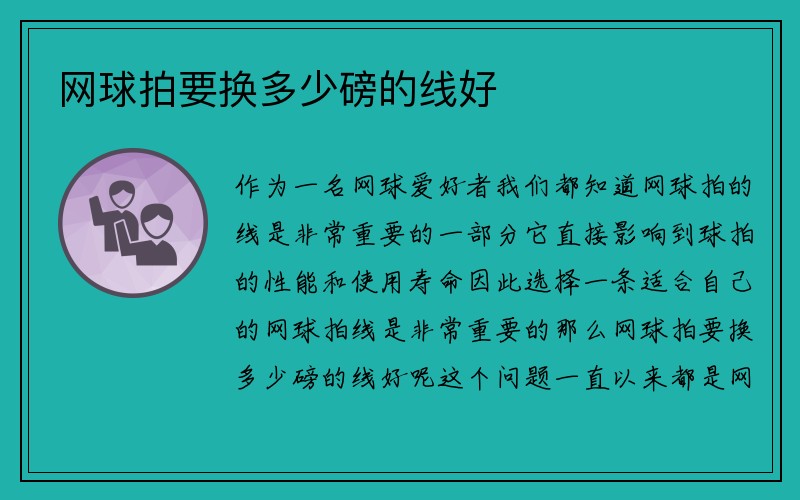 网球拍要换多少磅的线好

作为一名网球爱好者我们都知道网球拍的线是非常重要的一部分它直接影响到球拍的性能和使用寿命因此选择一条适合自己的网球拍线是非常重要的那么网球拍要换多少磅的线好呢这个问题一直以来都是网